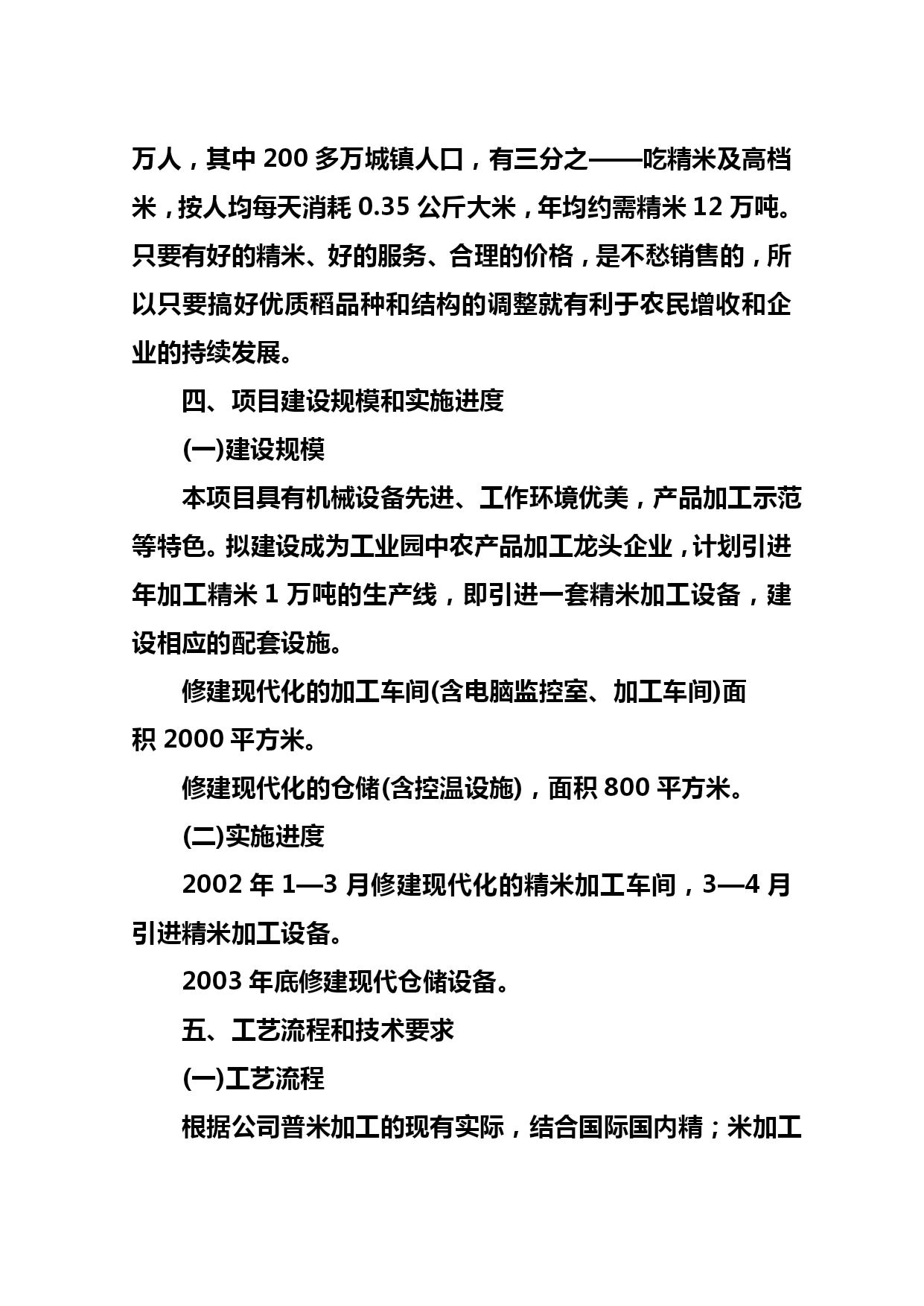 万人，其中 200 多万城镇人口，有三分之——吃精米及高档米，按人均每天消耗 0.35 公斤大米，年均约需精米 12 万吨。只要有好的精米、好的服务、合理的价格，是不愁销售的，所以只要搞好优质稻品种和结构的调整就有利于农民增收和企业的持续发展。

四、项目建设规模和实施进度

(一)建设规模

本项目具有机械设备先进、工作环境优美，产品加工示范等特色。拟建设成为工业园中农产品加工龙头企业，计划引进年加工精米 1 万吨的生产线，即引进一套精米加工设备，建设相应的配套设施。

修建现代化的加工车间(含电脑监控室、加工车间)面积 2000 平方米。

修建现代化的仓储(含控温设施)，面积 800 平方米。

(二)实施进度

2002 年 1—3 月修建现代化的精米加工车间，3—4 月引进精米加工设备。

2003 年底修建现代仓储设备。

五、工艺流程和技术要求

(一)工艺流程

根据公司普米加工的现有实际，结合国际国内精；米加工